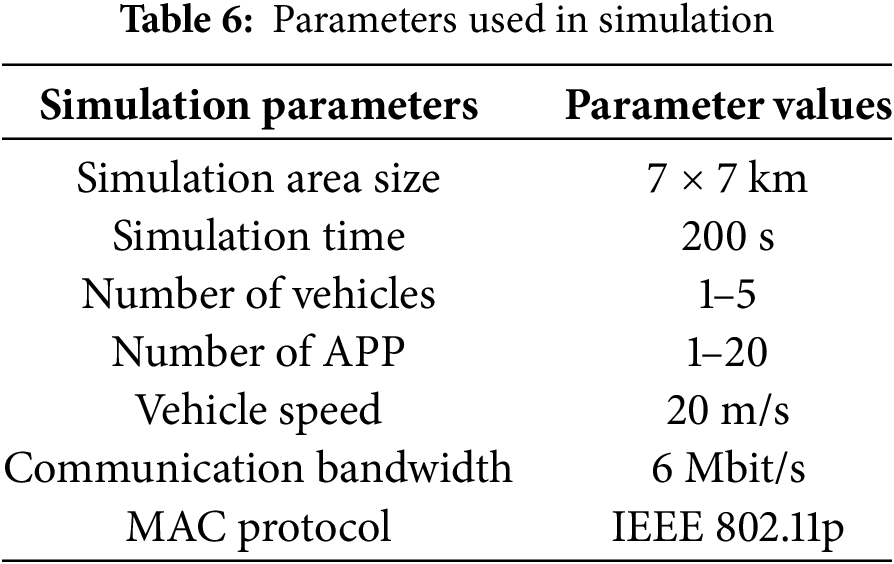 **Table 6:** Parameters used in simulation

| Simulation parameters | Parameter values |
|---|---|
| Simulation area size | 7 × 7 km |
| Simulation time | 200 s |
| Number of vehicles | 1–5 |
| Number of APP | 1–20 |
| Vehicle speed | 20 m/s |
| Communication bandwidth | 6 Mbit/s |
| MAC protocol | IEEE 802.11p |